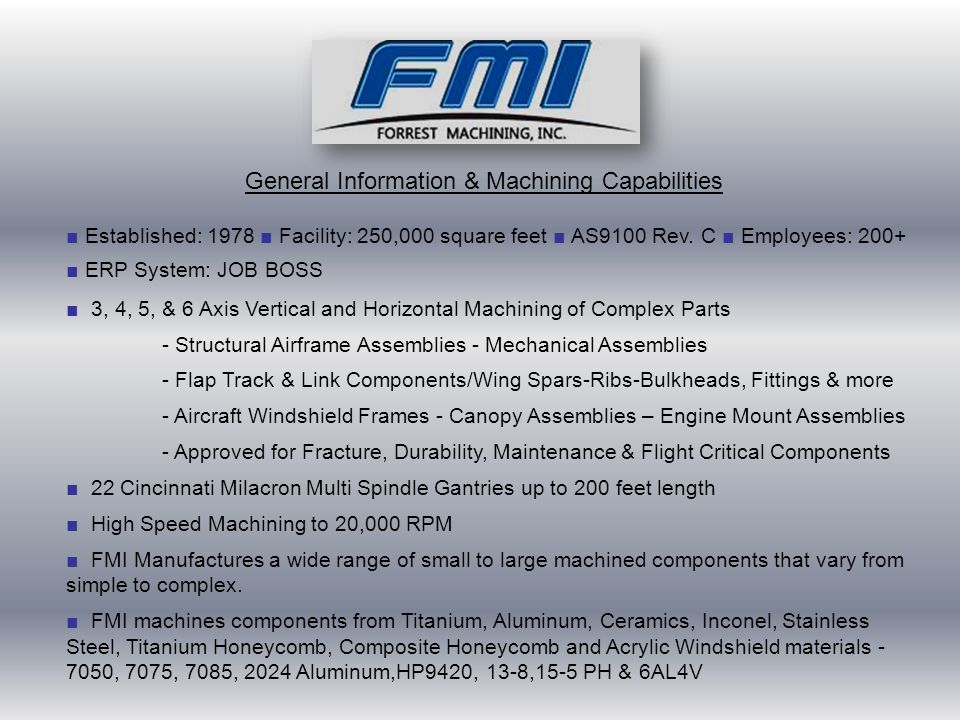 FMI
FORREST MACHINING, INC.

General Information & Machining Capabilities

■ Established: 1978 ■ Facility: 250,000 square feet ■ AS9100 Rev. C ■ Employees: 200+

■ ERP System: JOB BOSS

■ 3, 4, 5, & 6 Axis Vertical and Horizontal Machining of Complex Parts

- Structural Airframe Assemblies - Mechanical Assemblies

- Flap Track & Link Components/Wing Spars-Ribs-Bulkheads, Fittings & more

- Aircraft Windshield Frames - Canopy Assemblies – Engine Mount Assemblies

- Approved for Fracture, Durability, Maintenance & Flight Critical Components

■ 22 Cincinnati Milacron Multi Spindle Gantries up to 200 feet length

■ High Speed Machining to 20,000 RPM

■ FMI Manufactures a wide range of small to large machined components that vary from simple to complex.

■ FMI machines components from Titanium, Aluminum, Ceramics, Inconel, Stainless Steel, Titanium Honeycomb, Composite Honeycomb and Acrylic Windshield materials - 7050, 7075, 7085, 2024 Aluminum,HP9420, 13-8,15-5 PH & 6AL4V